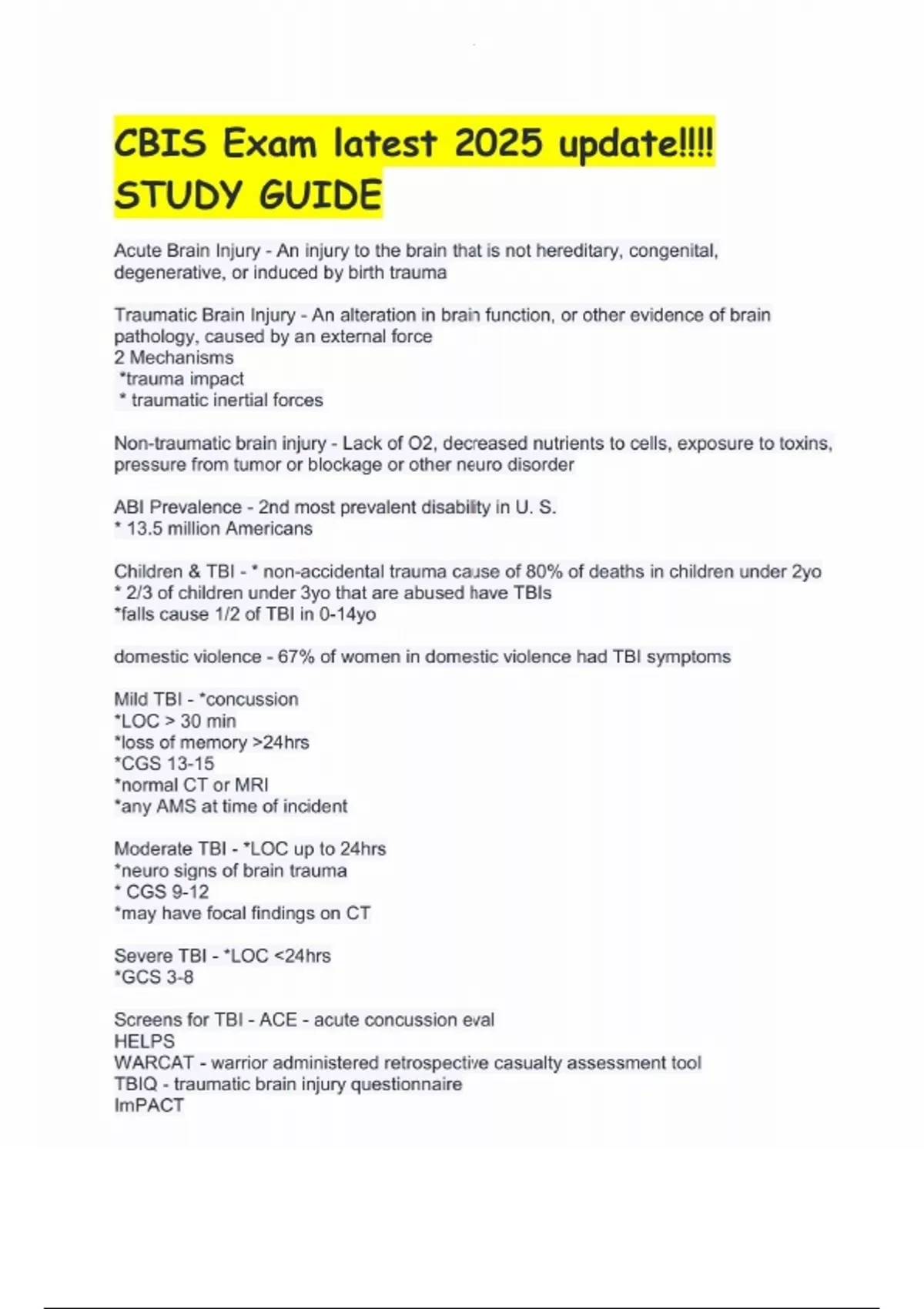 CBIS Exam latest 2025 update!!!! STUDY GUIDE

Acute Brain Injury - An injury to the brain that is not hereditary, congenital, degenerative, or induced by birth trauma

Traumatic Brain Injury - An alteration in brain function, or other evidence of brain pathology, caused by an external force
2 Mechanisms
*trauma impact
* traumatic inertial forces

Non-traumatic brain injury - Lack of O2, decreased nutrients to cells, exposure to toxins, pressure from tumor or blockage or other neuro disorder

ABI Prevalence - 2nd most prevalent disability in U. S.
* 13.5 million Americans

Children & TBI - * non-accidental trauma cause of 80% of deaths in children under 2yo
* 2/3 of children under 3yo that are abused have TBIs
*falls cause 1/2 of TBI in 0-14yo

domestic violence - 67% of women in domestic violence had TBI symptoms

Mild TBI - *concussion
*LOC > 30 min
*loss of memory >24hrs
*CGS 13-15
*normal CT or MRI
*any AMS at time of incident

Moderate TBI - *LOC up to 24hrs
*neuro signs of brain trauma
* CGS 9-12
*may have focal findings on CT

Severe TBI - *LOC <24hrs
*GCS 3-8

Screens for TBI - ACE - acute concussion eval
HELPS
WARCAT - warrior administered retrospective casualty assessment tool
TBIQ - traumatic brain injury questionnaire
ImPACT